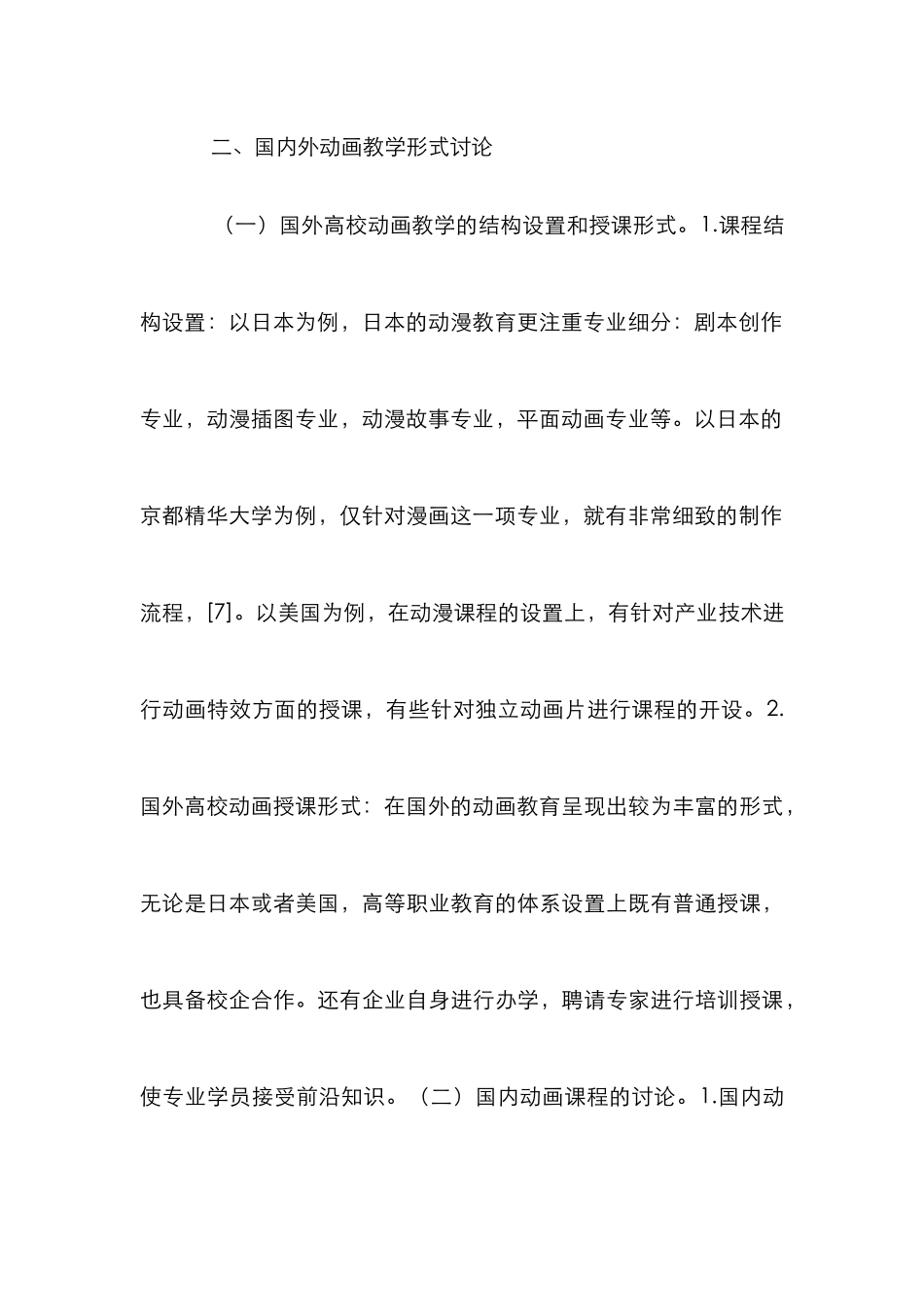 二、国内外动画教学形式讨论

（一）国外高校动画教学的结构设置和授课形式。1.课程结构设置：以日本为例，日本的动漫教育更注重专业细分：剧本创作专业，动漫插图专业，动漫故事专业，平面动画专业等。以日本的京都精华大学为例，仅针对漫画这一项专业，就有非常细致的制作流程，[7]。以美国为例，在动漫课程的设置上，有针对产业技术进行动画特效方面的授课，有些针对独立动画片进行课程的开设。2.国外高校动画授课形式：在国外的动画教育呈现出较为丰富的形式，无论是日本或者美国，高等职业教育的体系设置上既有普通授课，也具备校企合作。还有企业自身进行办学，聘请专家进行培训授课，使专业学员接受前沿知识。（二）国内动画课程的讨论。1.国内动